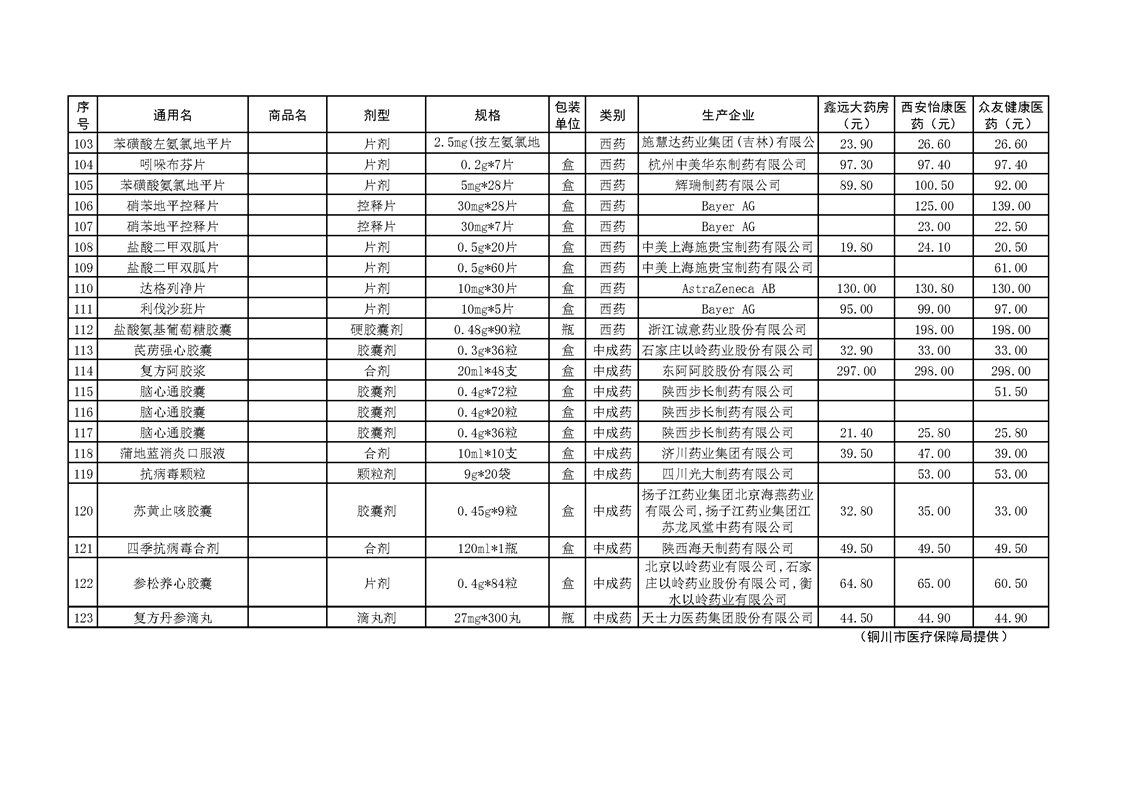 | 序号 | 通用名 | 商品名 | 剂型 | 规格 | 包装单位 | 类别 | 生产企业 | 鑫远大药房（元） | 西安怡康医药（元） | 众友健康医药（元） |
|---|---|---|---|---|---|---|---|---|---|---|
| 103 | 苯磺酸左氨氯地平片 | | 片剂 | 2.5mg(按左氨氯地 | | 西药 | 施慧达药业集团(吉林)有限公 | 23.90 | 26.60 | 26.60 |
| 104 | 吲哚布芬片 | | 片剂 | 0.2g*7片 | 盒 | 西药 | 杭州中美华东制药有限公司 | 97.30 | 97.40 | 97.40 |
| 105 | 苯磺酸氨氯地平片 | | 片剂 | 5mg*28片 | 盒 | 西药 | 辉瑞制药有限公司 | 89.80 | 100.50 | 92.00 |
| 106 | 硝苯地平控释片 | | 控释片 | 30mg*28片 | 盒 | 西药 | Bayer AG | | 125.00 | 139.00 |
| 107 | 硝苯地平控释片 | | 控释片 | 30mg*7片 | 盒 | 西药 | Bayer AG | | 23.00 | 22.50 |
| 108 | 盐酸二甲双胍片 | | 片剂 | 0.5g*20片 | 盒 | 西药 | 中美上海施贵宝制药有限公司 | 19.80 | 24.10 | 20.50 |
| 109 | 盐酸二甲双胍片 | | 片剂 | 0.5g*60片 | 盒 | 西药 | 中美上海施贵宝制药有限公司 | | | 61.00 |
| 110 | 达格列净片 | | 片剂 | 10mg*30片 | 盒 | 西药 | AstraZeneca AB | 130.00 | 130.80 | 130.00 |
| 111 | 利伐沙班片 | | 片剂 | 10mg*5片 | 盒 | 西药 | Bayer AG | 95.00 | 99.00 | 97.00 |
| 112 | 盐酸氨基葡萄糖胶囊 | | 硬胶囊剂 | 0.48g*90粒 | 瓶 | 西药 | 浙江诚意药业股份有限公司 | | 198.00 | 198.00 |
| 113 | 芪苈强心胶囊 | | 胶囊剂 | 0.3g*36粒 | 盒 | 中成药 | 石家庄以岭药业股份有限公司 | 32.90 | 33.00 | 33.00 |
| 114 | 复方阿胶浆 | | 合剂 | 20ml*48支 | 盒 | 中成药 | 东阿阿胶股份有限公司 | 297.00 | 298.00 | 298.00 |
| 115 | 脑心通胶囊 | | 胶囊剂 | 0.4g*72粒 | 盒 | 中成药 | 陕西步长制药有限公司 | | | 51.50 |
| 116 | 脑心通胶囊 | | 胶囊剂 | 0.4g*20粒 | 盒 | 中成药 | 陕西步长制药有限公司 | | | |
| 117 | 脑心通胶囊 | | 胶囊剂 | 0.4g*36粒 | 盒 | 中成药 | 陕西步长制药有限公司 | 21.40 | 25.80 | 25.80 |
| 118 | 蒲地蓝消炎口服液 | | 合剂 | 10ml*10支 | 盒 | 中成药 | 济川药业集团有限公司 | 39.50 | 47.00 | 39.00 |
| 119 | 抗病毒颗粒 | | 颗粒剂 | 9g*20袋 | 盒 | 中成药 | 四川光大制药有限公司 | | 53.00 | 53.00 |
| 120 | 苏黄止咳胶囊 | | 胶囊剂 | 0.45g*9粒 | 盒 | 中成药 | 扬子江药业集团北京海燕药业有限公司,扬子江药业集团江苏龙凤堂中药有限公司 | 32.80 | 35.00 | 33.00 |
| 121 | 四季抗病毒合剂 | | 合剂 | 120ml*1瓶 | 盒 | 中成药 | 陕西海天制药有限公司 | 49.50 | 49.50 | 49.50 |
| 122 | 参松养心胶囊 | | 片剂 | 0.4g*84粒 | 盒 | 中成药 | 北京以岭药业有限公司,石家庄以岭药业股份有限公司,衡水以岭药业有限公司 | 64.80 | 65.00 | 60.50 |
| 123 | 复方丹参滴丸 | | 滴丸剂 | 27mg*300丸 | 瓶 | 中成药 | 天士力医药集团股份有限公司 | 44.50 | 44.90 | 44.90 |

（铜川市医疗保障局提供）